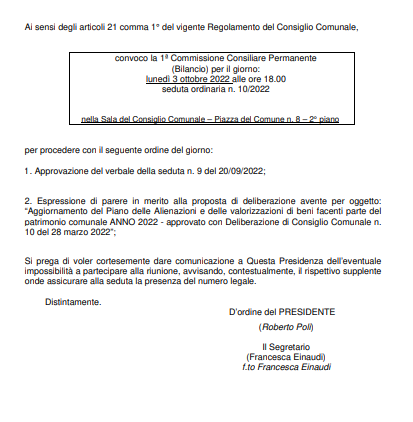 Ai sensi degli articoli 21 comma 1° del vigente Regolamento del Consiglio Comunale,

convoco la 1ª Commissione Consiliare Permanente
(Bilancio) per il giorno:
lunedì 3 ottobre 2022 alle ore 18.00
seduta ordinaria n. 10/2022

nella Sala del Consiglio Comunale – Piazza del Comune n. 8 – 2° piano

per procedere con il seguente ordine del giorno:

1. Approvazione del verbale della seduta n. 9 del 20/09/2022;

2. Espressione di parere in merito alla proposta di deliberazione avente per oggetto: "Aggiornamento del Piano delle Alienazioni e delle valorizzazioni di beni facenti parte del patrimonio comunale ANNO 2022 - approvato con Deliberazione di Consiglio Comunale n. 10 del 28 marzo 2022";

Si prega di voler cortesemente dare comunicazione a Questa Presidenza dell'eventuale impossibilità a partecipare alla riunione, avvisando, contestualmente, il rispettivo supplente onde assicurare alla seduta la presenza del numero legale.

Distintamente.

D'ordine del PRESIDENTE
(Roberto Poli)

Il Segretario
(Francesca Einaudi)
f.to Francesca Einaudi